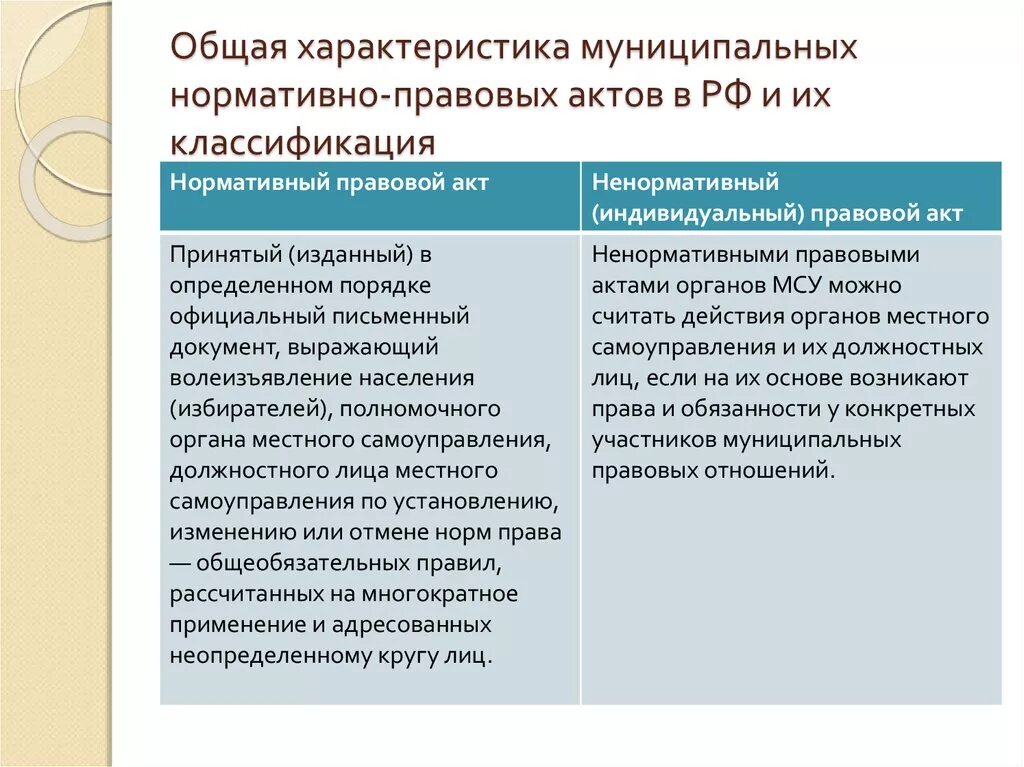 Общая характеристика муниципальных нормативно-правовых актов в РФ и их классификация

| Нормативный правовой акт | Ненормативный (индивидуальный) правовой акт |
|---|---|
| Принятый (изданный) в определенном порядке официальный письменный документ, выражающий волеизъявление населения (избирателей), полномочного органа местного самоуправления, должностного лица местного самоуправления по установлению, изменению или отмене норм права — общеобязательных правил, рассчитанных на многократное применение и адресованных неопределенному кругу лиц. | Ненормативными правовыми актами органов МСУ можно считать действия органов местного самоуправления и их должностных лиц, если на их основе возникают права и обязанности у конкретных участников муниципальных правовых отношений. |